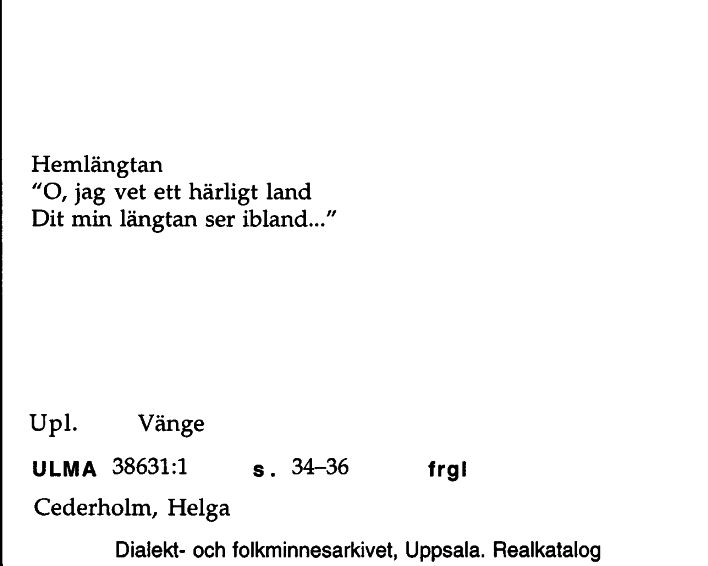 Hemlängtan
"O, jag vet ett härligt land
Dit min längtan ser ibland..."

Upl. Vänge

ULMA 38631:1 s. 34–36 frgl

Cederholm, Helga

Dialekt- och folkminnesarkivet, Uppsala. Realkatalog